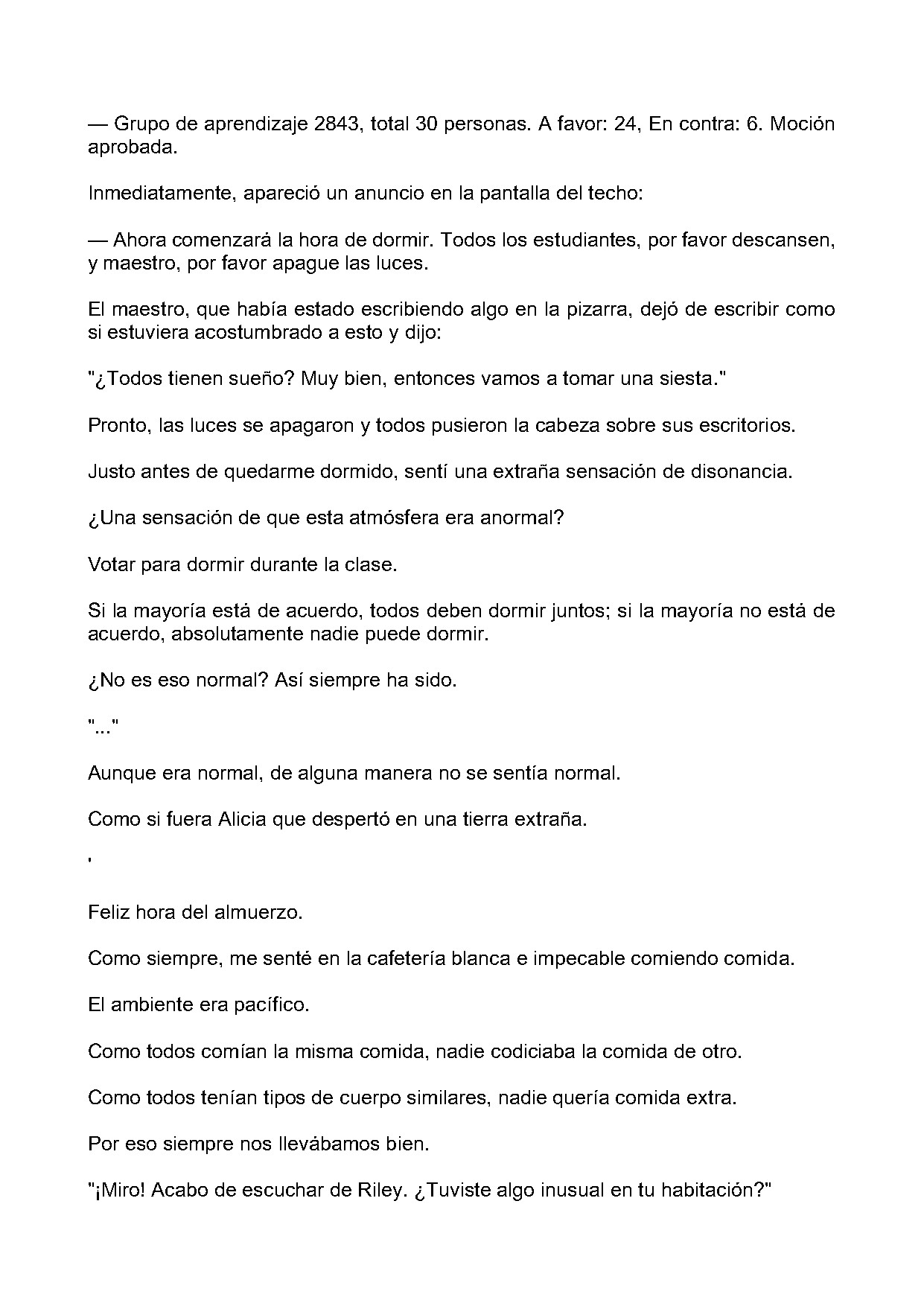 — Grupo de aprendizaje 2843, total 30 personas. A favor: 24, En contra: 6. Moción aprobada.

Inmediatamente, apareció un anuncio en la pantalla del techo:

— Ahora comenzará la hora de dormir. Todos los estudiantes, por favor descansen, y maestro, por favor apague las luces.

El maestro, que había estado escribiendo algo en la pizarra, dejó de escribir como si estuviera acostumbrado a esto y dijo:

"¿Todos tienen sueño? Muy bien, entonces vamos a tomar una siesta."

Pronto, las luces se apagaron y todos pusieron la cabeza sobre sus escritorios.

Justo antes de quedarme dormido, sentí una extraña sensación de disonancia.

¿Una sensación de que esta atmósfera era anormal?

Votar para dormir durante la clase.

Si la mayoría está de acuerdo, todos deben dormir juntos; si la mayoría no está de acuerdo, absolutamente nadie puede dormir.

¿No es eso normal? Así siempre ha sido.

"..."

Aunque era normal, de alguna manera no se sentía normal.

Como si fuera Alicia que despertó en una tierra extraña.

'

Feliz hora del almuerzo.

Como siempre, me senté en la cafetería blanca e impecable comiendo comida.

El ambiente era pacífico.

Como todos comían la misma comida, nadie codiciaba la comida de otro.

Como todos tenían tipos de cuerpo similares, nadie quería comida extra.

Por eso siempre nos llevábamos bien.

"¡Miro! Acabo de escuchar de Riley. ¿Tuviste algo inusual en tu habitación?"